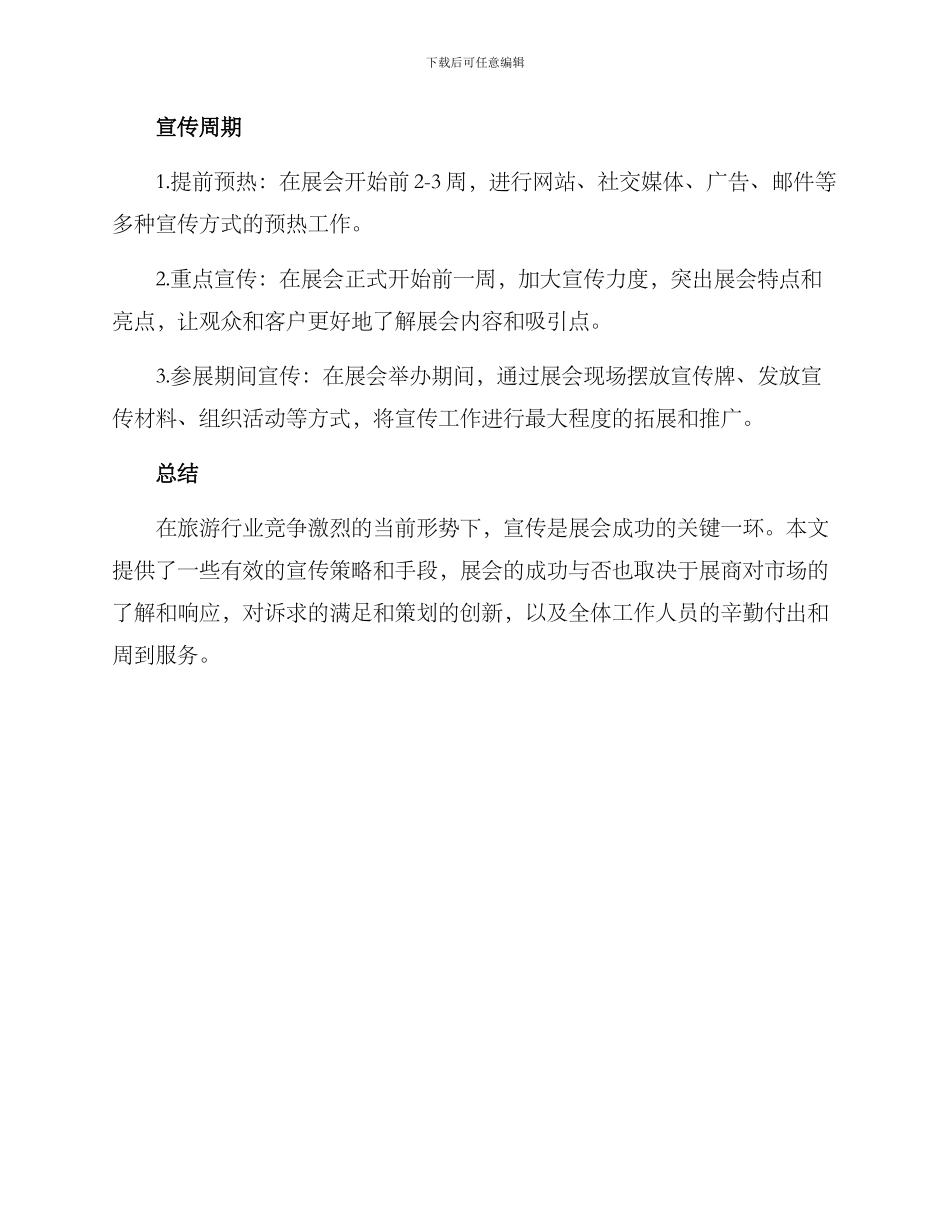 下载后可任意编辑

宣传周期

1.提前预热：在展会开始前 2-3 周，进行网站、社交媒体、广告、邮件等多种宣传方式的预热工作。

2.重点宣传：在展会正式开始前一周，加大宣传力度，突出展会特点和亮点，让观众和客户更好地了解展会内容和吸引点。

3.参展期间宣传：在展会举办期间，通过展会现场摆放宣传牌、发放宣传材料、组织活动等方式，将宣传工作进行最大程度的拓展和推广。

总结

在旅游行业竞争激烈的当前形势下，宣传是展会成功的关键一环。本文提供了一些有效的宣传策略和手段，展会的成功与否也取决于展商对市场的了解和响应，对诉求的满足和策划的创新，以及全体工作人员的辛勤付出和周到服务。